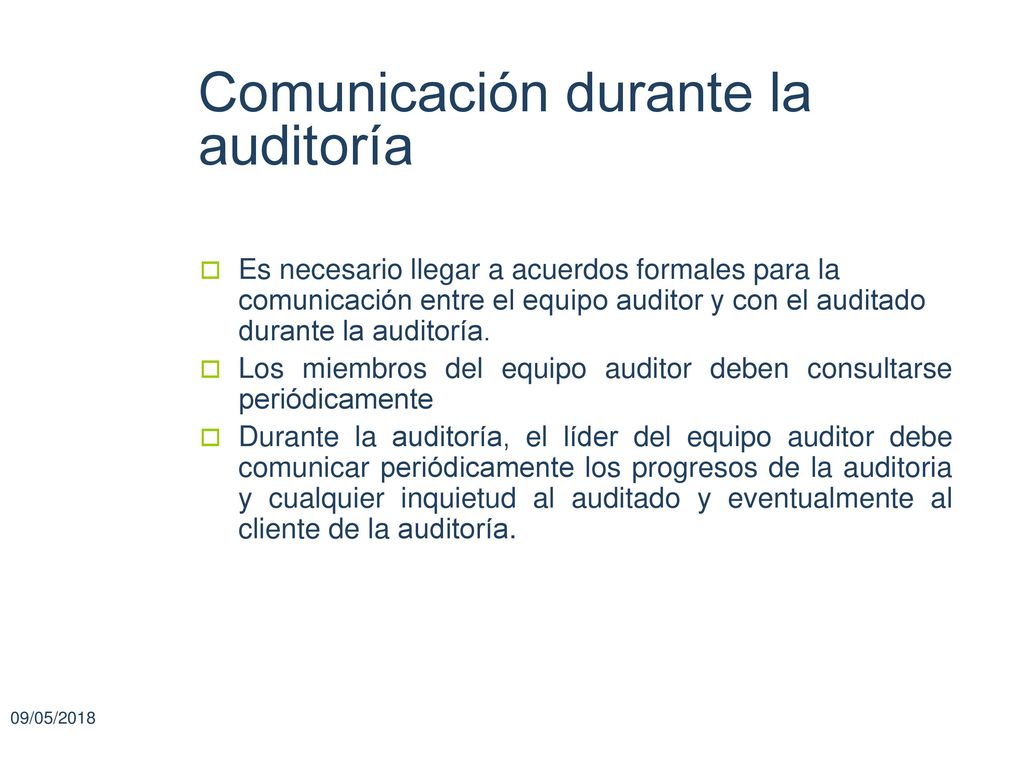 Comunicación durante la auditoría

Es necesario llegar a acuerdos formales para la comunicación entre el equipo auditor y con el auditado durante la auditoría.

Los miembros del equipo auditor deben consultarse periódicamente

Durante la auditoría, el líder del equipo auditor debe comunicar periódicamente los progresos de la auditoria y cualquier inquietud al auditado y eventualmente al cliente de la auditoría.

09/05/2018